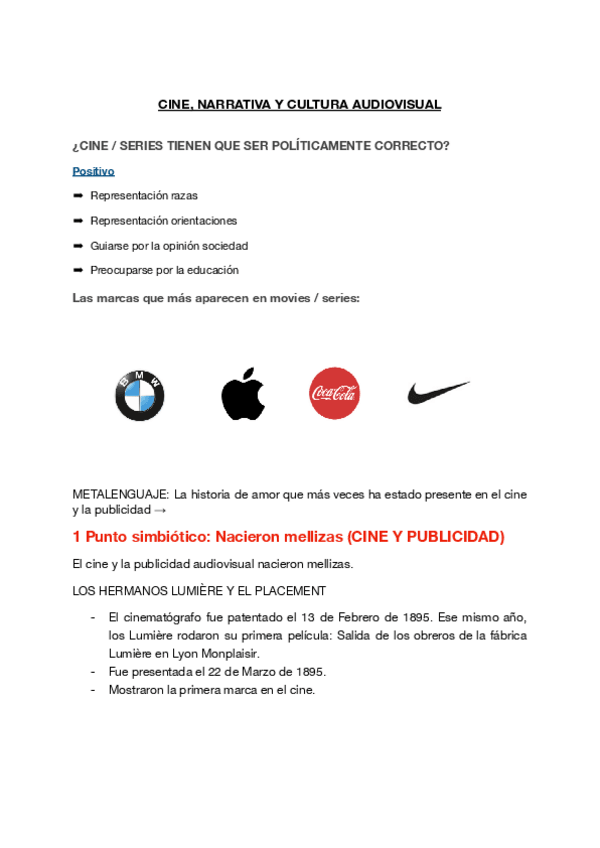 CINE, NARRATIVA Y CULTURA AUDIOVISUAL

¿CINE / SERIES TIENEN QUE SER POLÍTICAMENTE CORRECTO?

Positivo

➡ Representación razas

➡ Representación orientaciones

➡ Guiarse por la opinión sociedad

➡ Preocuparse por la educación

Las marcas que más aparecen en movies / series:

BMW

Coca-Cola

METALENGUAJE: La historia de amor que más veces ha estado presente en el cine y la publicidad →

1 Punto simbiótico: Nacieron mellizas (CINE Y PUBLICIDAD)

El cine y la publicidad audiovisual nacieron mellizas.

LOS HERMANOS LUMIÈRE Y EL PLACEMENT

- El cinematógrafo fue patentado el 13 de Febrero de 1895. Ese mismo año, los Lumière rodaron su primera película: Salida de los obreros de la fábrica Lumière en Lyon Monplaisir.
- Fue presentada el 22 de Marzo de 1895.
- Mostraron la primera marca en el cine.